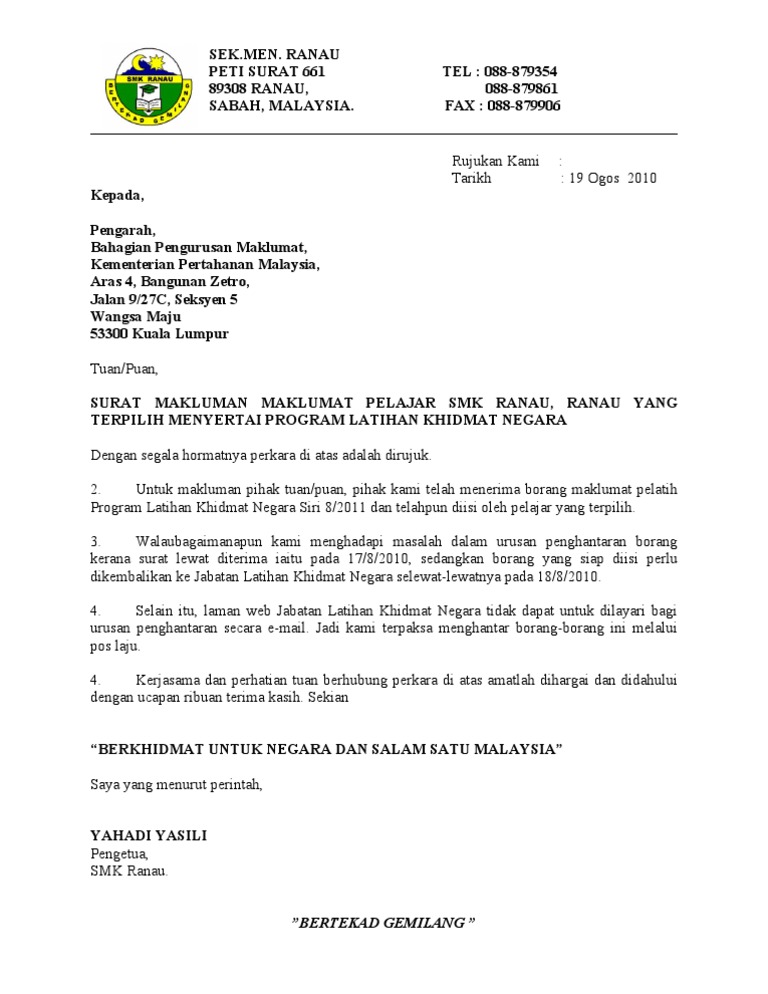 SMK RANAU
BERTEKAD GEMILANG

SEK.MEN. RANAU
PETI SURAT 661
89308 RANAU,
SABAH, MALAYSIA.

TEL : 088-879354
088-879861
FAX : 088-879906

Rujukan Kami :
Tarikh : 19 Ogos 2010

Kepada,

Pengarah,
Bahagian Pengurusan Maklumat,
Kementerian Pertahanan Malaysia,
Aras 4, Bangunan Zetro,
Jalan 9/27C, Seksyen 5
Wangsa Maju
53300 Kuala Lumpur

Tuan/Puan,

SURAT MAKLUMAN MAKLUMAT PELAJAR SMK RANAU, RANAU YANG TERPILIH MENYERTAI PROGRAM LATIHAN KHIDMAT NEGARA

Dengan segala hormatnya perkara di atas adalah dirujuk.

2. Untuk makluman pihak tuan/puan, pihak kami telah menerima borang maklumat pelatih Program Latihan Khidmat Negara Siri 8/2011 dan telahpun diisi oleh pelajar yang terpilih.

3. Walaubagaimanapun kami menghadapi masalah dalam urusan penghantaran borang kerana surat lewat diterima iaitu pada 17/8/2010, sedangkan borang yang siap diisi perlu dikembalikan ke Jabatan Latihan Khidmat Negara selewat-lewatnya pada 18/8/2010.

4. Selain itu, laman web Jabatan Latihan Khidmat Negara tidak dapat untuk dilayari bagi urusan penghantaran secara e-mail. Jadi kami terpaksa menghantar borang-borang ini melalui pos laju.

4. Kerjasama dan perhatian tuan berhubung perkara di atas amatlah dihargai dan didahului dengan ucapan ribuan terima kasih. Sekian

“BERKHIDMAT UNTUK NEGARA DAN SALAM SATU MALAYSIA”

Saya yang menurut perintah,

YAHADI YASILI
Pengetua,
SMK Ranau.

”BERTEKAD GEMILANG ”